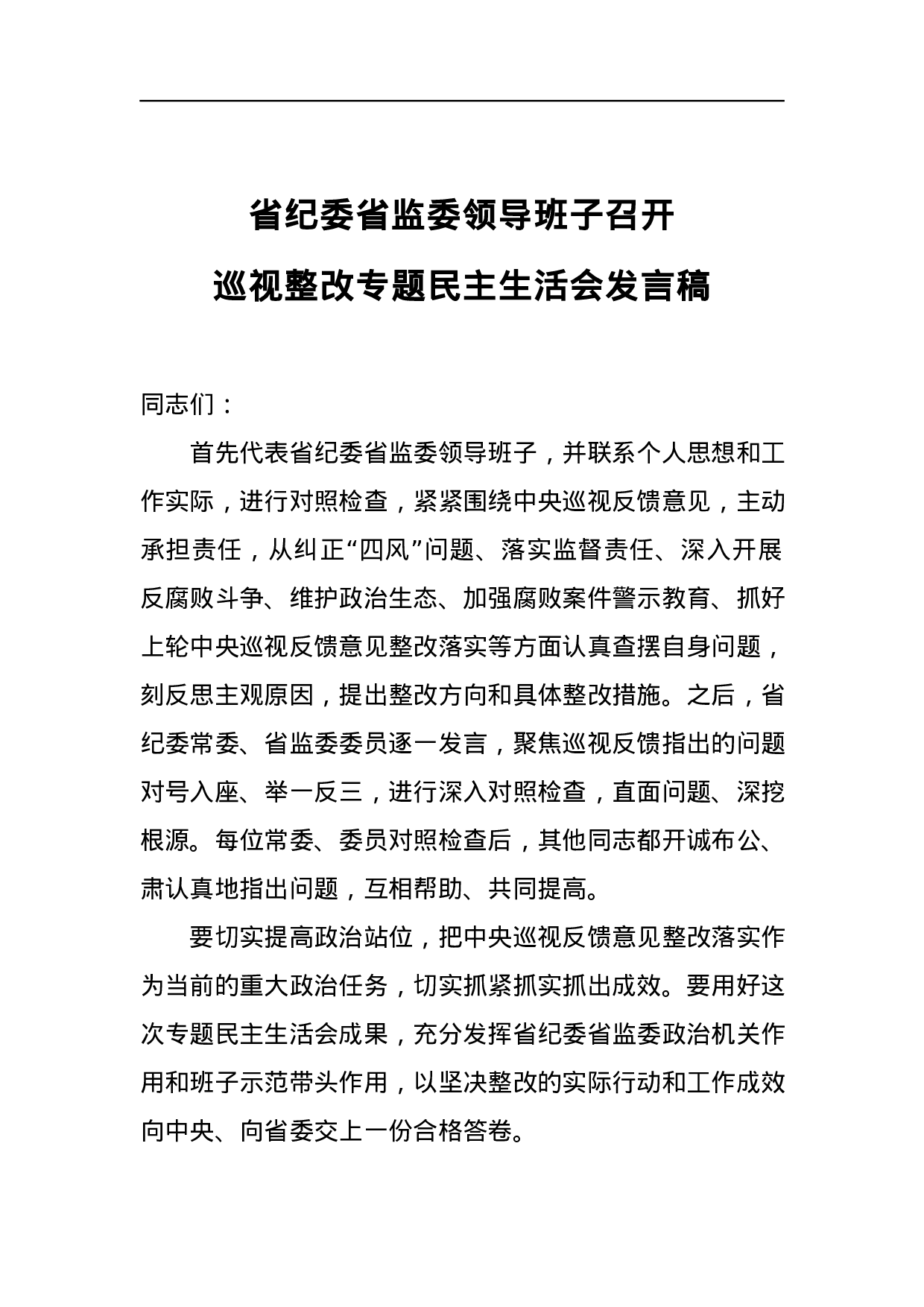 省纪委省监委领导班子召开
巡视整改专题民主生活会发言稿

同志们：

首先代表省纪委省监委领导班子，并联系个人思想和工作实际，进行对照检查，紧紧围绕中央巡视反馈意见，主动承担责任，从纠正“四风”问题、落实监督责任、深入开展反腐败斗争、维护政治生态、加强腐败案件警示教育、抓好上轮中央巡视反馈意见整改落实等方面认真查摆自身问题，刻反思主观原因，提出整改方向和具体整改措施。之后，省纪委常委、省监委委员逐一发言，聚焦巡视反馈指出的问题对号入座、举一反三，进行深入对照检查，直面问题、深挖根源。每位常委、委员对照检查后，其他同志都开诚布公、肃认真地指出问题，互相帮助、共同提高。

要切实提高政治站位，把中央巡视反馈意见整改落实作为当前的重大政治任务，切实抓紧抓实抓出成效。要用好这次专题民主生活会成果，充分发挥省纪委省监委政治机关作用和班子示范带头作用，以坚决整改的实际行动和工作成效向中央、向省委交上一份合格答卷。